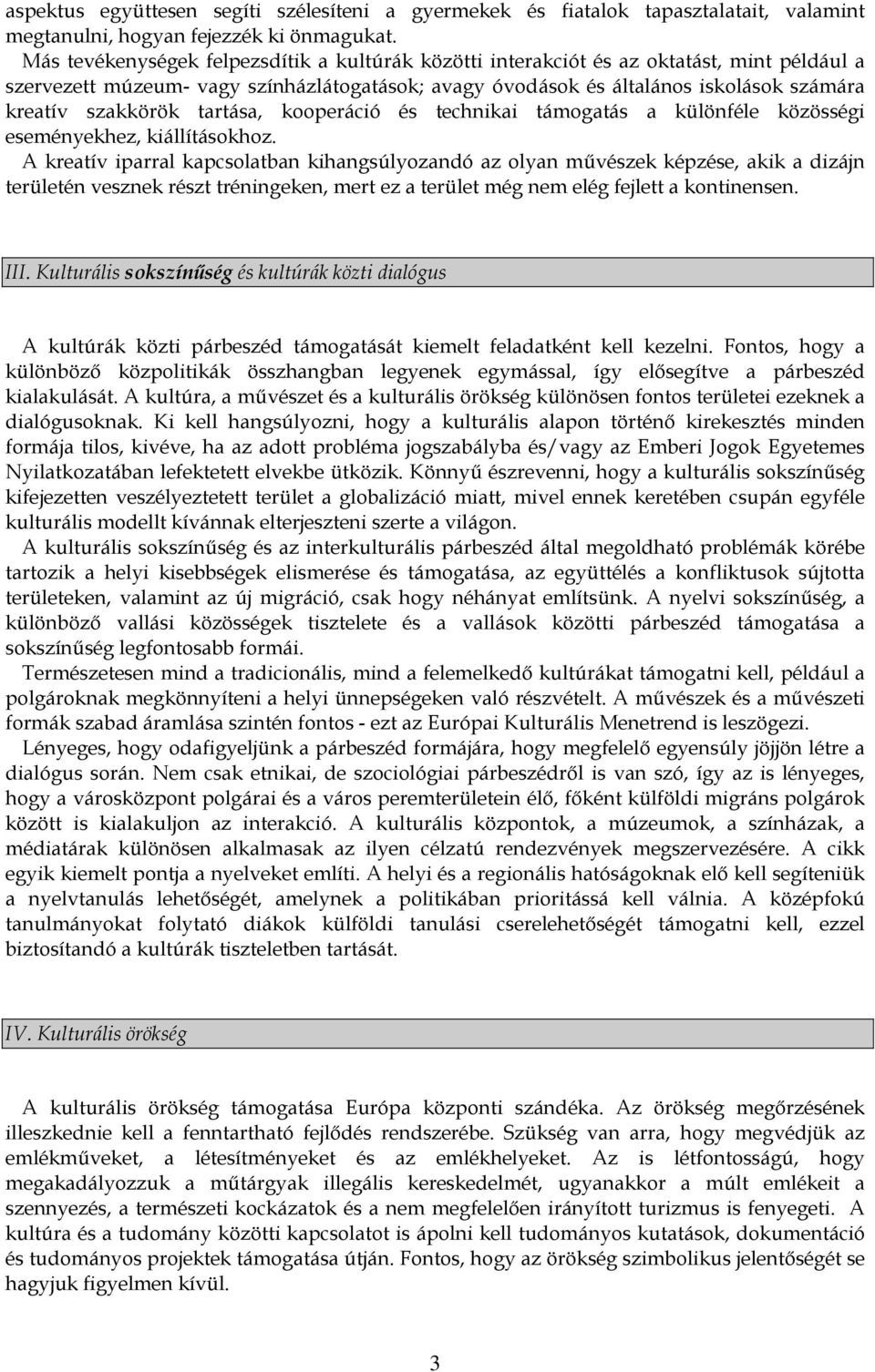 aspektus együttesen segíti szélesíteni a gyermekek és fiatalok tapasztalatait, valamint megtanulni, hogyan fejezzék ki önmagukat.

Más tevékenységek felpezsdítik a kultúrák közötti interakciót és az oktatást, mint például a szervezett múzeum- vagy színházlátogatások; avagy óvodások és általános iskolások számára kreatív szakkörök tartása, kooperáció és technikai támogatás a különféle közösségi eseményekhez, kiállításokhoz.

A kreatív iparral kapcsolatban kihangsúlyozandó az olyan művészek képzése, akik a dizájn területén vesznek részt tréningeken, mert ez a terület még nem elég fejlett a kontinensen.

III. Kulturális sokszínűség és kultúrák közti dialógus

A kultúrák közti párbeszéd támogatását kiemelt feladatként kell kezelni. Fontos, hogy a különböző közpolitikák összhangban legyenek egymással, így elősegítve a párbeszéd kialakulását. A kultúra, a művészet és a kulturális örökség különösen fontos területei ezeknek a dialógusoknak. Ki kell hangsúlyozni, hogy a kulturális alapon történő kirekesztés minden formája tilos, kivéve, ha az adott probléma jogszabályba és/vagy az Emberi Jogok Egyetemes Nyilatkozatában lefektetett elvekbe ütközik. Könnyű észrevenni, hogy a kulturális sokszínűség kifejezetten veszélyeztetett terület a globalizáció miatt, mivel ennek keretében csupán egyféle kulturális modellt kívánnak elterjeszteni szerte a világon.

A kulturális sokszínűség és az interkulturális párbeszéd által megoldható problémák körébe tartozik a helyi kisebbségek elismerése és támogatása, az együttélés a konfliktusok sújtotta területeken, valamint az új migráció, csak hogy néhányat említsünk. A nyelvi sokszínűség, a különböző vallási közösségek tisztelete és a vallások közötti párbeszéd támogatása a sokszínűség legfontosabb formái.

Természetesen mind a tradicionális, mind a felemelkedő kultúrákat támogatni kell, például a polgároknak megkönnyíteni a helyi ünnepségeken való részvételt. A művészek és a művészeti formák szabad áramlása szintén fontos - ezt az Európai Kulturális Menetrend is leszögezi.

Lényeges, hogy odafigyeljünk a párbeszéd formájára, hogy megfelelő egyensúly jöjjön létre a dialógus során. Nem csak etnikai, de szociológiai párbeszédről is van szó, így az is lényeges, hogy a városközpont polgárai és a város peremterületein élő, főként külföldi migráns polgárok között is kialakuljon az interakció. A kulturális központok, a múzeumok, a színházak, a médiatárak különösen alkalmasak az ilyen célzatú rendezvények megszervezésére. A cikk egyik kiemelt pontja a nyelveket említi. A helyi és a regionális hatóságoknak elő kell segíteniük a nyelvtanulás lehetőségét, amelynek a politikában prioritássá kell válnia. A középfokú tanulmányokat folytató diákok külföldi tanulási cserelehetőségét támogatni kell, ezzel biztosítandó a kultúrák tiszteletben tartását.

IV. Kulturális örökség

A kulturális örökség támogatása Európa központi szándéka. Az örökség megőrzésének illeszkednie kell a fenntartható fejlődés rendszerébe. Szükség van arra, hogy megvédjük az emlékműveket, a létesítményeket és az emlékhelyeket. Az is létfontosságú, hogy megakadályozzuk a műtárgyak illegális kereskedelmét, ugyanakkor a múlt emlékeit a szennyezés, a természeti kockázatok és a nem megfelelően irányított turizmus is fenyegeti. A kultúra és a tudomány közötti kapcsolatot is ápolni kell tudományos kutatások, dokumentáció és tudományos projektek támogatása útján. Fontos, hogy az örökség szimbolikus jelentőségét se hagyjuk figyelmen kívül.

3